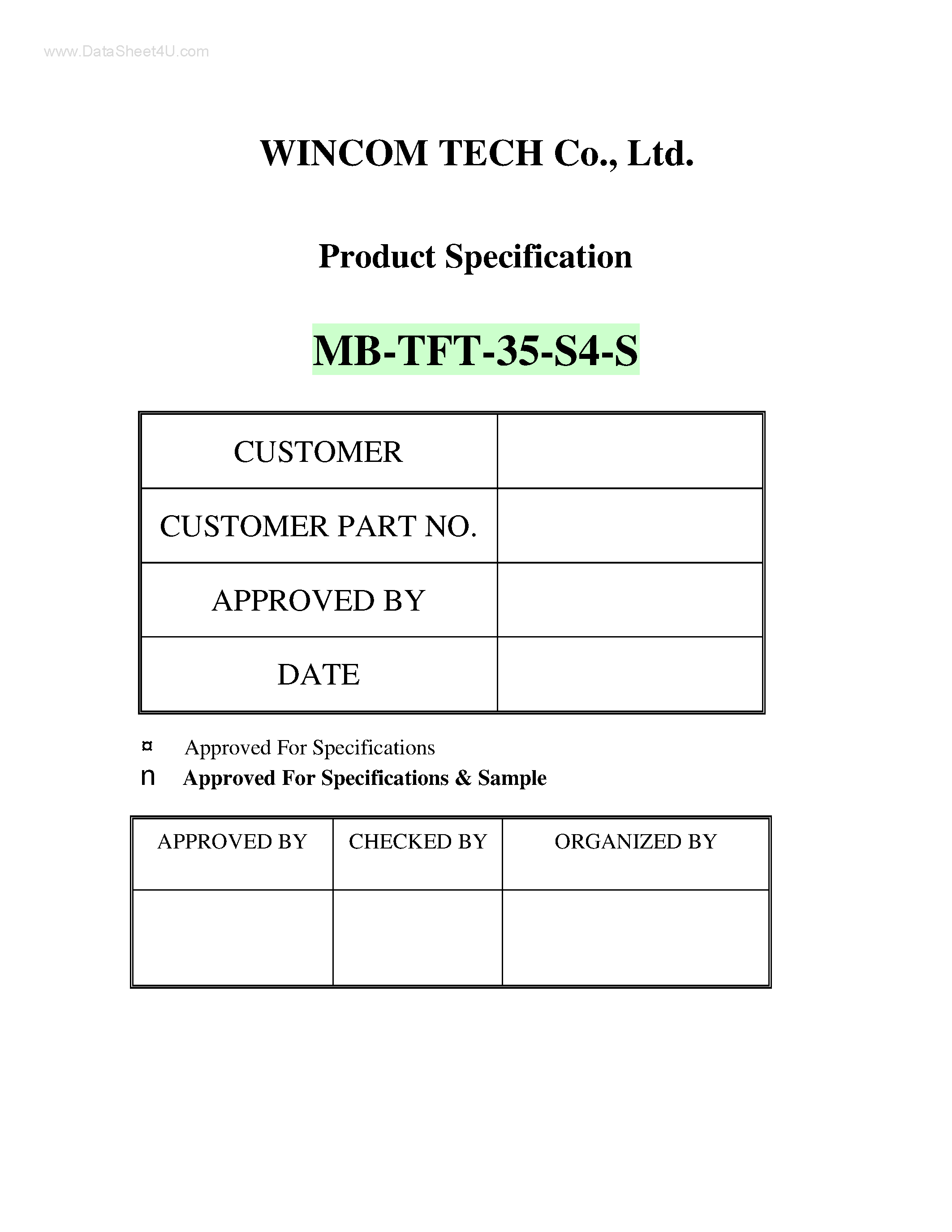 www.DataSheet4U.com

WINCOM TECH Co., Ltd.

Product Specification

MB-TFT-35-S4-S

| CUSTOMER | |
|---|---|
| CUSTOMER PART NO. | |
| APPROVED BY | |
| DATE | |

¤ Approved For Specifications
n Approved For Specifications & Sample

| APPROVED BY | CHECKED BY | ORGANIZED BY |
|---|---|---|
| | | |